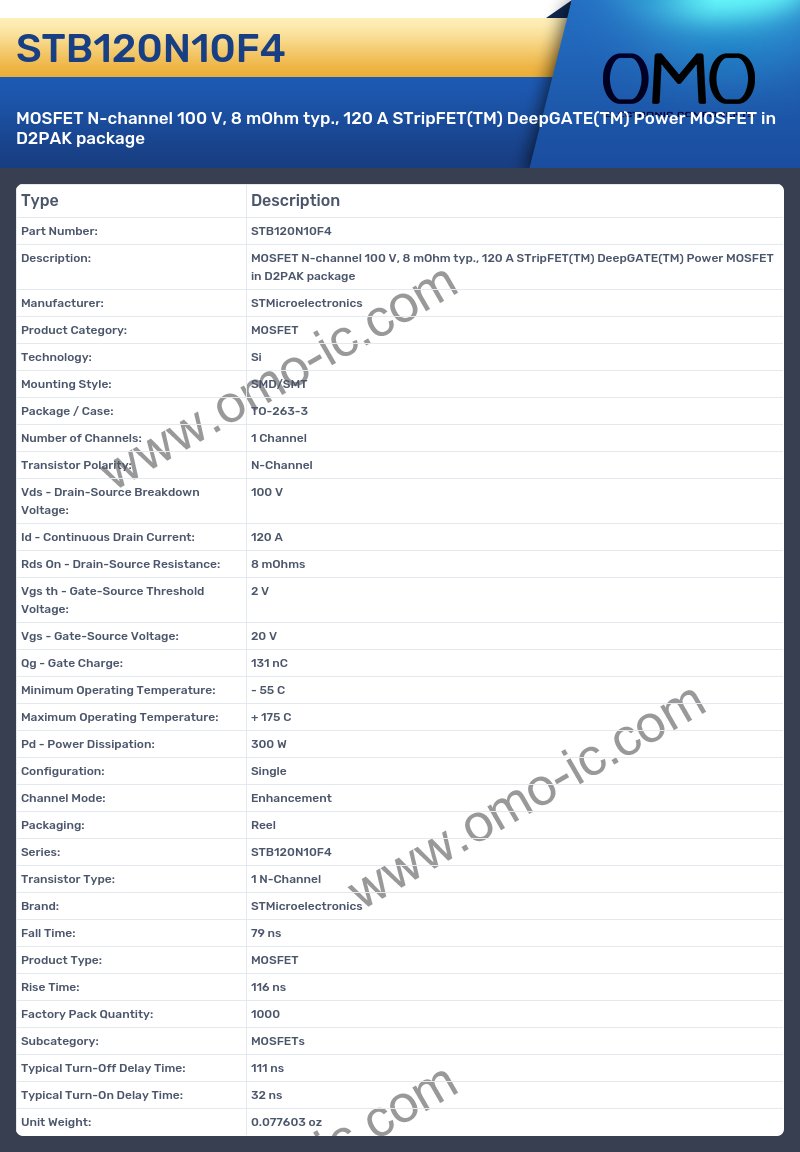 STB120N10F4

OMO

MOSFET N-channel 100 V, 8 mOhm typ., 120 A STripFET(TM) DeepGATE(TM) Power MOSFET in D2PAK package

| Type | Description |
|---|---|
| Part Number: | STB120N10F4 |
| Description: | MOSFET N-channel 100 V, 8 mOhm typ., 120 A STripFET(TM) DeepGATE(TM) Power MOSFET in D2PAK package |
| Manufacturer: | STMicroelectronics |
| Product Category: | MOSFET |
| Technology: | Si |
| Mounting Style: | SMD/SMT |
| Package / Case: | TO-263-3 |
| Number of Channels: | 1 Channel |
| Transistor Polarity: | N-Channel |
| Vds - Drain-Source Breakdown Voltage: | 100 V |
| Id - Continuous Drain Current: | 120 A |
| Rds On - Drain-Source Resistance: | 8 mOhms |
| Vgs th - Gate-Source Threshold Voltage: | 2 V |
| Vgs - Gate-Source Voltage: | 20 V |
| Qg - Gate Charge: | 131 nC |
| Minimum Operating Temperature: | - 55 C |
| Maximum Operating Temperature: | + 175 C |
| Pd - Power Dissipation: | 300 W |
| Configuration: | Single |
| Channel Mode: | Enhancement |
| Packaging: | Reel |
| Series: | STB120N10F4 |
| Transistor Type: | 1 N-Channel |
| Brand: | STMicroelectronics |
| Fall Time: | 79 ns |
| Product Type: | MOSFET |
| Rise Time: | 116 ns |
| Factory Pack Quantity: | 1000 |
| Subcategory: | MOSFETs |
| Typical Turn-Off Delay Time: | 111 ns |
| Typical Turn-On Delay Time: | 32 ns |
| Unit Weight: | 0.077603 oz |

www.omo-ic.com
www.omo-ic.com
ic.com